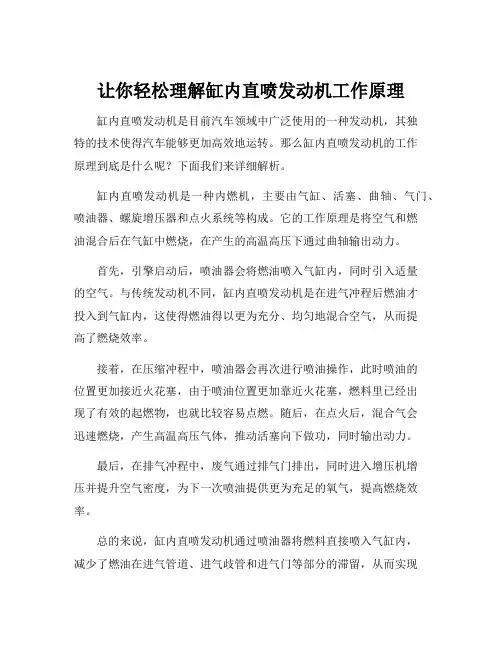 让你轻松理解缸内直喷发动机工作原理

缸内直喷发动机是目前汽车领域中广泛使用的一种发动机，其独特的技术使得汽车能够更加高效地运转。那么缸内直喷发动机的工作原理到底是什么呢？下面我们来详细解析。

缸内直喷发动机是一种内燃机，主要由气缸、活塞、曲轴、气门、喷油器、螺旋增压器和点火系统等构成。它的工作原理是将空气和燃油混合后在气缸中燃烧，在产生的高温高压下通过曲轴输出动力。

首先，引擎启动后，喷油器会将燃油喷入气缸内，同时引入适量的空气。与传统发动机不同，缸内直喷发动机是在进气冲程后燃油才投入到气缸内，这使得燃油得以更为充分、均匀地混合空气，从而提高了燃烧效率。

接着，在压缩冲程中，喷油器会再次进行喷油操作，此时喷油的位置更加接近火花塞，由于喷油位置更加靠近火花塞，燃料里已经出现了有效的起燃物，也就比较容易点燃。随后，在点火后，混合气会迅速燃烧，产生高温高压气体，推动活塞向下做功，同时输出动力。

最后，在排气冲程中，废气通过排气门排出，同时进入增压机增压并提升空气密度，为下一次喷油提供更为充足的氧气，提高燃烧效率。

总的来说，缸内直喷发动机通过喷油器将燃料直接喷入气缸内，减少了燃油在进气管道、进气歧管和进气门等部分的滞留，从而实现